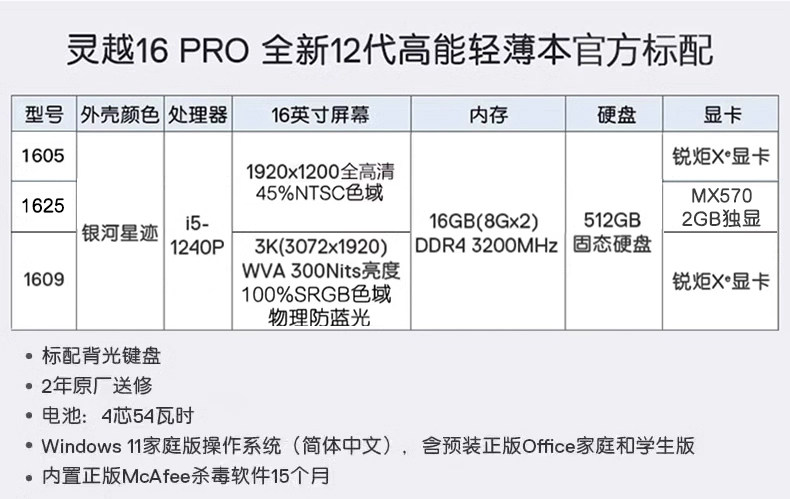 灵越16 PRO 全新12代高能轻薄本官方标配

| 型号 | 外壳颜色 | 处理器 | 16英寸屏幕 | 内存 | 硬盘 | 显卡 |
|---|---|---|---|---|---|---|
| 1605 | 银河星迹 | i5-1240P | 1920x1200全高清 45%NTSC色域 | 16GB(8Gx2) DDR4 3200MHz | 512GB 固态硬盘 | 锐炬Xe显卡 |
| 1625 | | | | | | MX570 2GB独显 |
| 1609 | | | 3K(3072x1920) WVA 300Nits亮度 100%SRGB色域 物理防蓝光 | | | 锐炬Xe显卡 |

• 标配背光键盘
• 2年原厂送修
• 电池：4芯54瓦时
• Windows 11家庭版操作系统（简体中文），含预装正版Office家庭和学生版
• 内置正版McAfee杀毒软件15个月